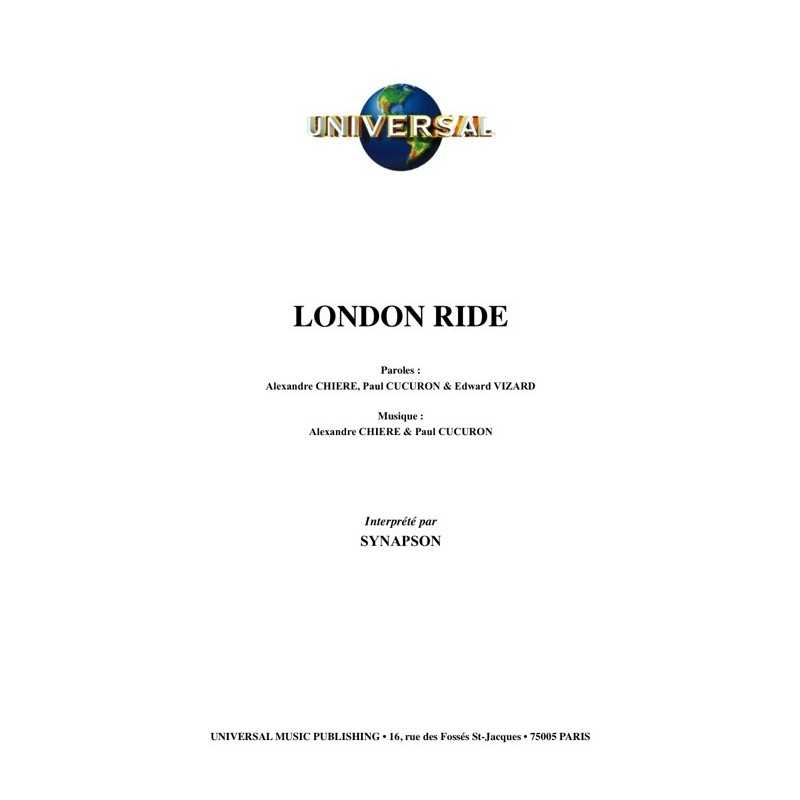 UNIVERSAL

LONDON RIDE

Paroles :
Alexandre CHIERE, Paul CUCURON & Edward VIZARD

Musique :
Alexandre CHIERE & Paul CUCURON

Interprété par
SYNAPSON

UNIVERSAL MUSIC PUBLISHING • 16, rue des Fossés St-Jacques • 75005 PARIS